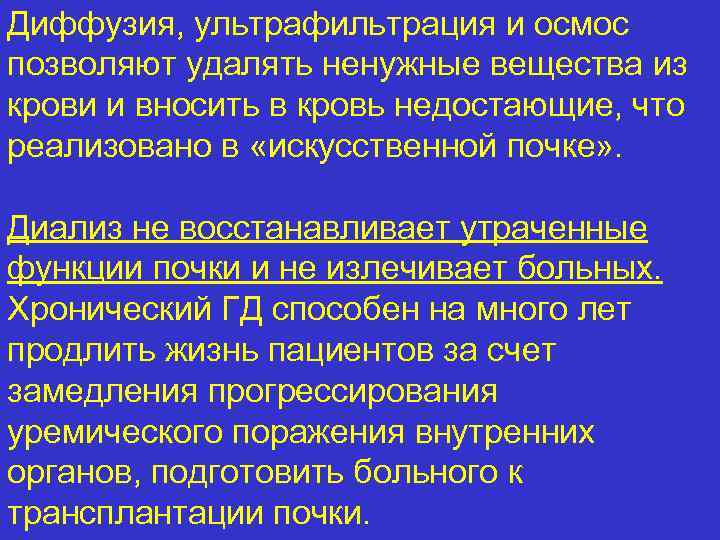 Диффузия, ультрафильтрация и осмос позволяют удалять ненужные вещества из крови и вносить в кровь недостающие, что реализовано в «искусственной почке».

Диализ не восстанавливает утраченные функции почки и не излечивает больных. Хронический ГД способен на много лет продлить жизнь пациентов за счет замедления прогрессирования уремического поражения внутренних органов, подготовить больного к трансплантации почки.